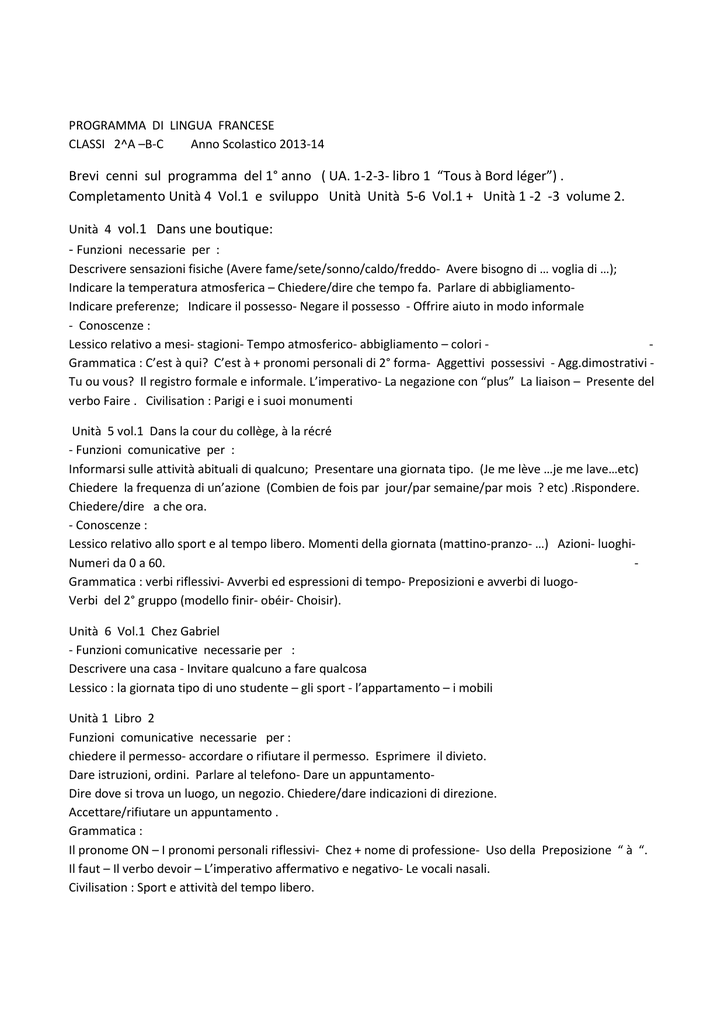 PROGRAMMA DI LINGUA FRANCESE
CLASSI 2^A –B-C Anno Scolastico 2013-14

Brevi cenni sul programma del 1° anno ( UA. 1-2-3- libro 1 "Tous à Bord léger") . Completamento Unità 4 Vol.1 e sviluppo Unità Unità 5-6 Vol.1 + Unità 1 -2 -3 volume 2.

Unità 4 vol.1 Dans une boutique:
- Funzioni necessarie per :
Descrivere sensazioni fisiche (Avere fame/sete/sonno/caldo/freddo- Avere bisogno di … voglia di …);
Indicare la temperatura atmosferica – Chiedere/dire che tempo fa. Parlare di abbigliamento-
Indicare preferenze; Indicare il possesso- Negare il possesso - Offrire aiuto in modo informale
- Conoscenze :
Lessico relativo a mesi- stagioni- Tempo atmosferico- abbigliamento – colori - -
Grammatica : C'est à qui? C'est à + pronomi personali di 2° forma- Aggettivi possessivi - Agg.dimostrativi - Tu ou vous? Il registro formale e informale. L'imperativo- La negazione con "plus" La liaison – Presente del verbo Faire . Civilisation : Parigi e i suoi monumenti

Unità 5 vol.1 Dans la cour du collège, à la récré
- Funzioni comunicative per :
Informarsi sulle attività abituali di qualcuno; Presentare una giornata tipo. (Je me lève …je me lave…etc)
Chiedere la frequenza di un'azione (Combien de fois par jour/par semaine/par mois ? etc) .Rispondere.
Chiedere/dire a che ora.
- Conoscenze :
Lessico relativo allo sport e al tempo libero. Momenti della giornata (mattino-pranzo- …) Azioni- luoghi- Numeri da 0 a 60. -
Grammatica : verbi riflessivi- Avverbi ed espressioni di tempo- Preposizioni e avverbi di luogo-
Verbi del 2° gruppo (modello finir- obéir- Choisir).

Unità 6 Vol.1 Chez Gabriel
- Funzioni comunicative necessarie per :
Descrivere una casa - Invitare qualcuno a fare qualcosa
Lessico : la giornata tipo di uno studente – gli sport - l'appartamento – i mobili

Unità 1 Libro 2
Funzioni comunicative necessarie per :
chiedere il permesso- accordare o rifiutare il permesso. Esprimere il divieto.
Dare istruzioni, ordini. Parlare al telefono- Dare un appuntamento-
Dire dove si trova un luogo, un negozio. Chiedere/dare indicazioni di direzione.
Accettare/rifiutare un appuntamento .
Grammatica :
Il pronome ON – I pronomi personali riflessivi- Chez + nome di professione- Uso della Preposizione " à ".
Il faut – Il verbo devoir – L'imperativo affermativo e negativo- Le vocali nasali.
Civilisation : Sport e attività del tempo libero.